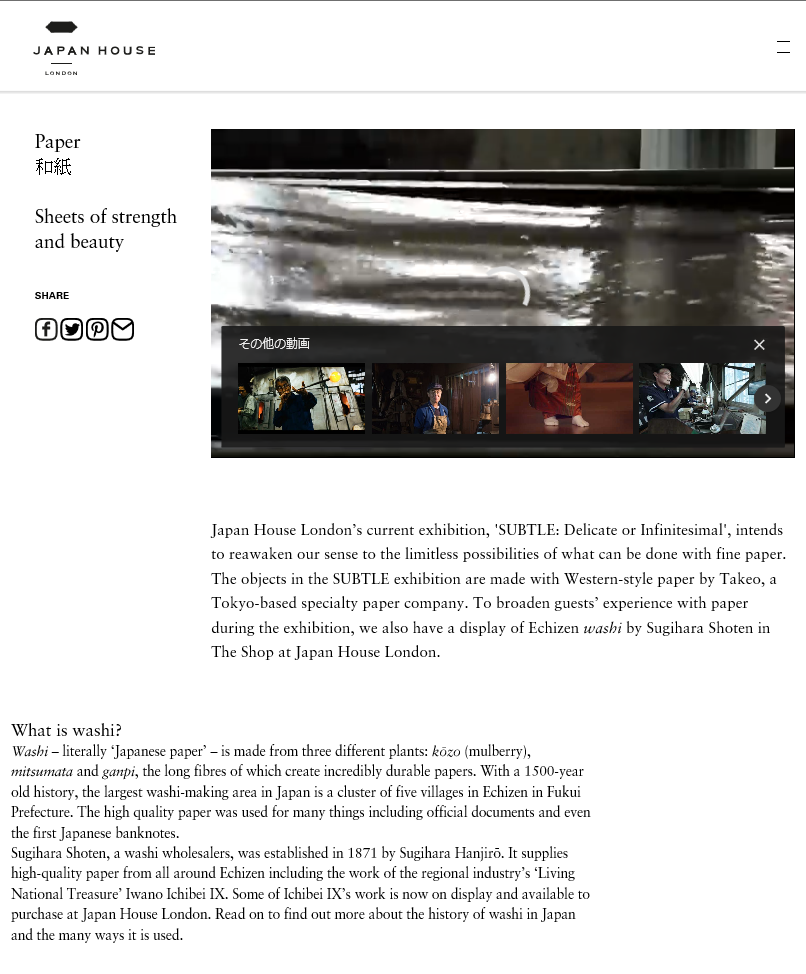 JAPAN HOUSE
LONDON

Paper
和紙

Sheets of strength and beauty

SHARE

その他の動画

Japan House London’s current exhibition, 'SUBTLE: Delicate or Infinitesimal', intends to reawaken our sense to the limitless possibilities of what can be done with fine paper. The objects in the SUBTLE exhibition are made with Western-style paper by Takeo, a Tokyo-based specialty paper company. To broaden guests’ experience with paper during the exhibition, we also have a display of Echizen washi by Sugihara Shoten in The Shop at Japan House London.

What is washi?
Washi – literally ‘Japanese paper’ – is made from three different plants: kōzo (mulberry), mitsumata and ganpi, the long fibres of which create incredibly durable papers. With a 1500-year old history, the largest washi-making area in Japan is a cluster of five villages in Echizen in Fukui Prefecture. The high quality paper was used for many things including official documents and even the first Japanese banknotes.
Sugihara Shoten, a washi wholesalers, was established in 1871 by Sugihara Hanjirō. It supplies high-quality paper from all around Echizen including the work of the regional industry’s ‘Living National Treasure’ Iwano Ichibei IX. Some of Ichibei IX’s work is now on display and available to purchase at Japan House London. Read on to find out more about the history of washi in Japan and the many ways it is used.